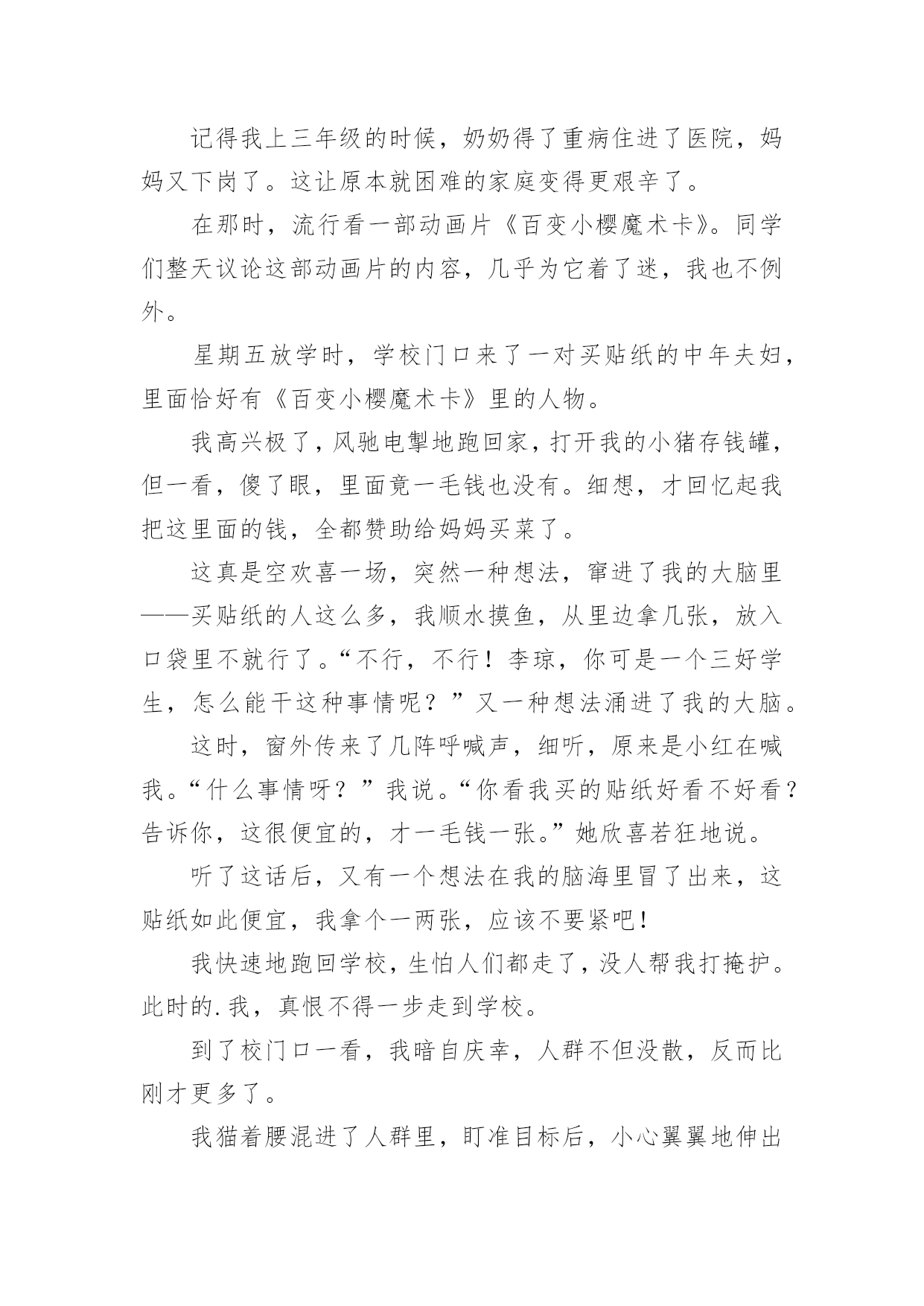 记得我上三年级的时候，奶奶得了重病住进了医院，妈妈又下岗了。这让原本就困难的家庭变得更艰辛了。

在那时，流行看一部动画片《百变小樱魔术卡》。同学们整天议论这部动画片的内容，几乎为它着了迷，我也不例外。

星期五放学时，学校门口来了一对买贴纸的中年夫妇，里面恰好有《百变小樱魔术卡》里的人物。

我高兴极了，风驰电掣地跑回家，打开我的小猪存钱罐，但一看，傻了眼，里面竟一毛钱也没有。细想，才回忆起我把这里面的钱，全都赞助给妈妈买菜了。

这真是空欢喜一场，突然一种想法，窜进了我的大脑里——买贴纸的人这么多，我顺水摸鱼，从里边拿几张，放入口袋里不就行了。“不行，不行！李琼，你可是一个三好学生，怎么能干这种事情呢？”又一种想法涌进了我的大脑。

这时，窗外传来了几阵呼喊声，细听，原来是小红在喊我。“什么事情呀？”我说。“你看我买的贴纸好看不好看？告诉你，这很便宜的，才一毛钱一张。”她欣喜若狂地说。

听了这话后，又有一个想法在我的脑海里冒了出来，这贴纸如此便宜，我拿个一两张，应该不要紧吧！

我快速地跑回学校，生怕人们都走了，没人帮我打掩护。此时的.我，真恨不得一步走到学校。

到了校门口一看，我暗自庆幸，人群不但没散，反而比刚才更多了。

我猫着腰混进了人群里，盯准目标后，小心翼翼地伸出